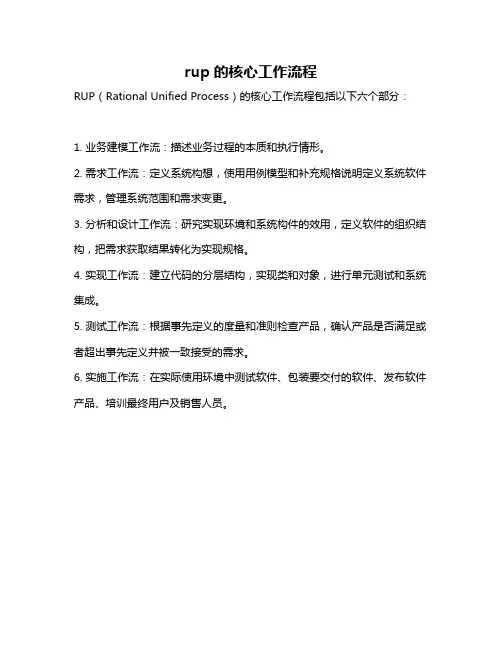 rup 的核心工作流程

RUP（Rational Unified Process）的核心工作流程包括以下六个部分：

1. 业务建模工作流：描述业务过程的本质和执行情形。

2. 需求工作流：定义系统构想，使用用例模型和补充规格说明定义系统软件需求，管理系统范围和需求变更。

3. 分析和设计工作流：研究实现环境和系统构件的效用，定义软件的组织结构，把需求获取结果转化为实现规格。

4. 实现工作流：建立代码的分层结构，实现类和对象，进行单元测试和系统集成。

5. 测试工作流：根据事先定义的度量和准则检查产品，确认产品是否满足或者超出事先定义并被一致接受的需求。

6. 实施工作流：在实际使用环境中测试软件、包装要交付的软件、发布软件产品、培训最终用户及销售人员。